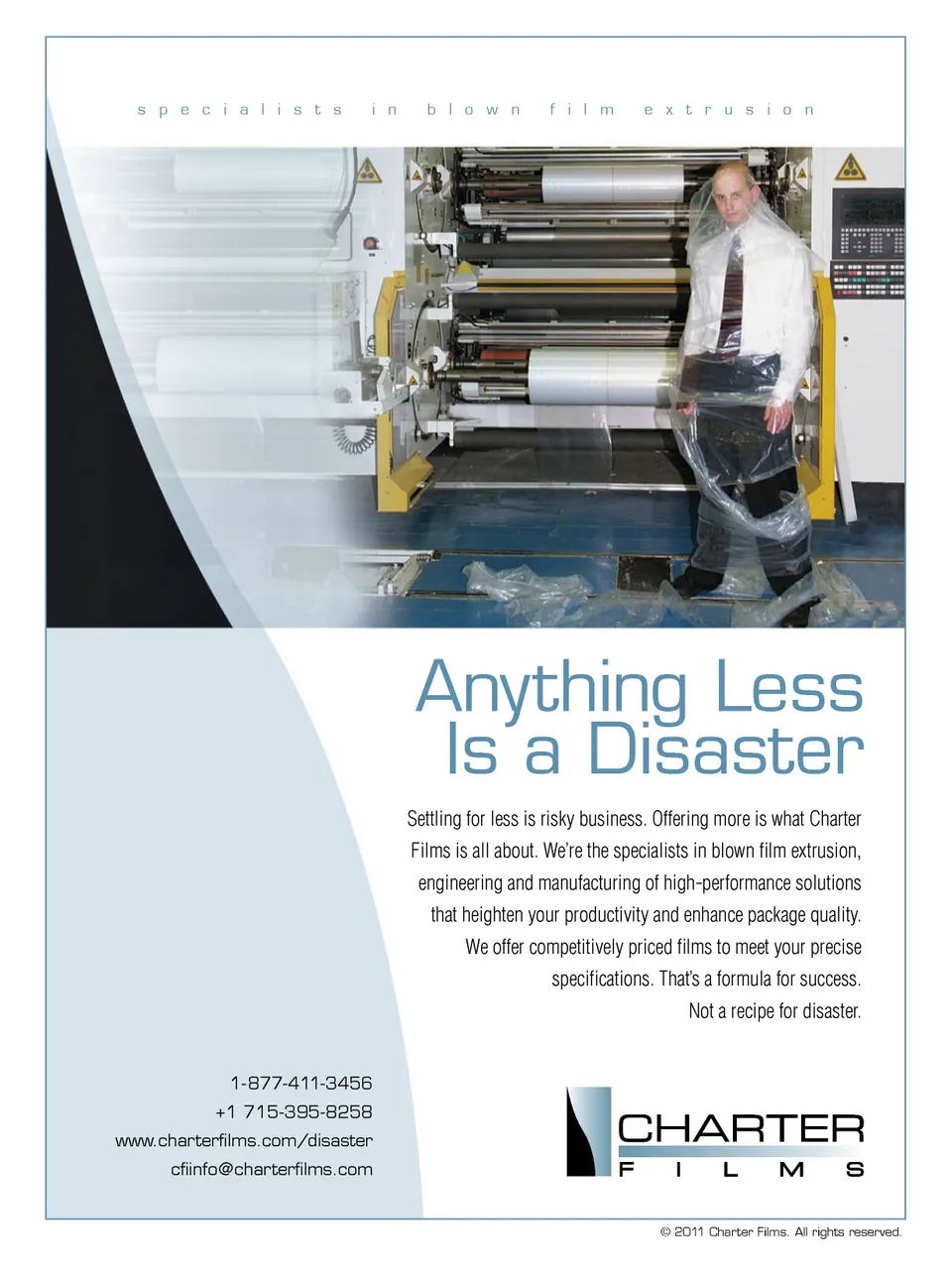 specialists in blown film extrusion

Anything Less Is a Disaster

Settling for less is risky business. Offering more is what Charter Films is all about. We're the specialists in blown film extrusion, engineering and manufacturing of high-performance solutions that heighten your productivity and enhance package quality. We offer competitively priced films to meet your precise specifications. That's a formula for success. Not a recipe for disaster.

1-877-411-3456
+1 715-395-8258
www.charterfilms.com/disaster
cfiinfo@charterfilms.com

CHARTER
FILMS

© 2011 Charter Films. All rights reserved.